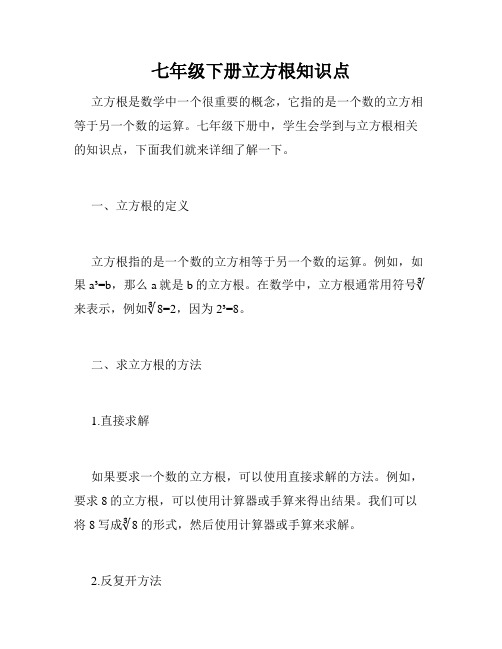 七年级下册立方根知识点

立方根是数学中一个很重要的概念，它指的是一个数的立方相等于另一个数的运算。七年级下册中，学生会学到与立方根相关的知识点，下面我们就来详细了解一下。

一、立方根的定义

立方根指的是一个数的立方相等于另一个数的运算。例如，如果 $a^3=b$，那么 a 就是 b 的立方根。在数学中，立方根通常用符号$\sqrt[3]{}$来表示，例如$\sqrt[3]{8}=2$，因为 $2^3=8$。

二、求立方根的方法

1.直接求解

如果要求一个数的立方根，可以使用直接求解的方法。例如，要求 8 的立方根，可以使用计算器或手算来得出结果。我们可以将 8 写成$\sqrt[3]{8}$的形式，然后使用计算器或手算来求解。

2.反复开方法